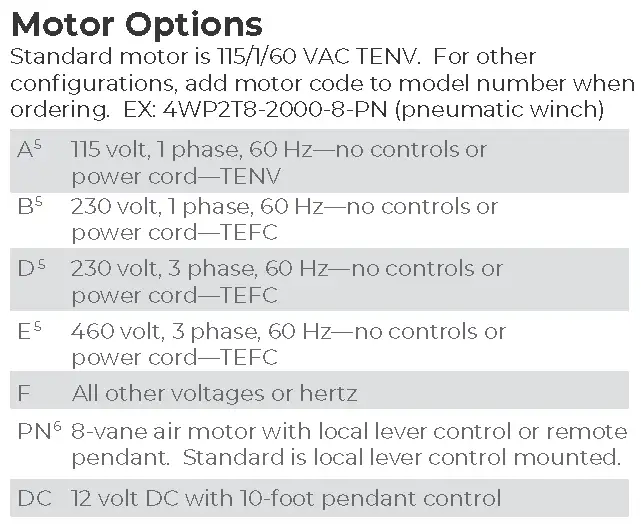 Motor Options

Standard motor is 115/1/60 VAC TENV. For other configurations, add motor code to model number when ordering. EX: 4WP2T8-2000-8-PN (pneumatic winch)

| | |
|---|---|
| A$^5$ | 115 volt, 1 phase, 60 Hz—no controls or power cord—TENV |
| B$^5$ | 230 volt, 1 phase, 60 Hz—no controls or power cord—TEFC |
| D$^5$ | 230 volt, 3 phase, 60 Hz—no controls or power cord—TEFC |
| E$^5$ | 460 volt, 3 phase, 60 Hz—no controls or power cord—TEFC |
| F | All other voltages or hertz |
| PN$^6$ | 8-vane air motor with local lever control or remote pendant. Standard is local lever control mounted. |
| DC | 12 volt DC with 10-foot pendant control |